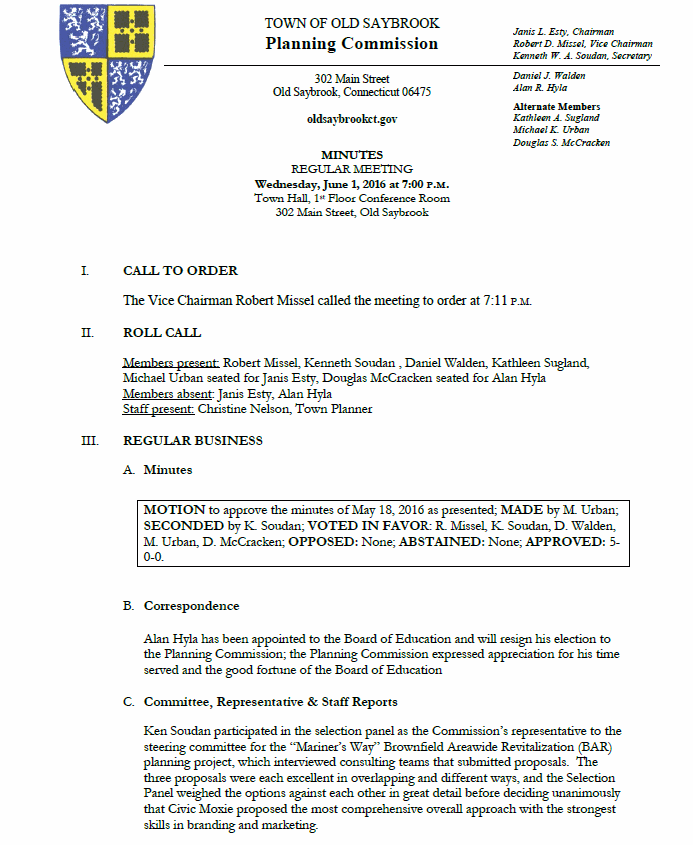 TOWN OF OLD SAYBROOK
Planning Commission

302 Main Street
Old Saybrook, Connecticut 06475

oldsaybrookct.gov

Janis L. Esty, Chairman
Robert D. Missel, Vice Chairman
Kenneth W. A. Soudan, Secretary

Daniel J. Walden
Alan R. Hyla

Alternate Members
Kathleen A. Sugland
Michael K. Urban
Douglas S. McCracken

MINUTES
REGULAR MEETING
Wednesday, June 1, 2016 at 7:00 P.M.
Town Hall, 1st Floor Conference Room
302 Main Street, Old Saybrook

I. CALL TO ORDER

The Vice Chairman Robert Missel called the meeting to order at 7:11 P.M.

II. ROLL CALL

Members present: Robert Missel, Kenneth Soudan , Daniel Walden, Kathleen Sugland, Michael Urban seated for Janis Esty, Douglas McCracken seated for Alan Hyla
Members absent: Janis Esty, Alan Hyla
Staff present: Christine Nelson, Town Planner

III. REGULAR BUSINESS

A. Minutes

MOTION to approve the minutes of May 18, 2016 as presented; MADE by M. Urban; SECONDED by K. Soudan; VOTED IN FAVOR: R. Missel, K. Soudan, D. Walden, M. Urban, D. McCracken; OPPOSED: None; ABSTAINED: None; APPROVED: 5-0-0.

B. Correspondence

Alan Hyla has been appointed to the Board of Education and will resign his election to the Planning Commission; the Planning Commission expressed appreciation for his time served and the good fortune of the Board of Education

C. Committee, Representative & Staff Reports

Ken Soudan participated in the selection panel as the Commission's representative to the steering committee for the "Mariner's Way" Brownfield Areawide Revitalization (BAR) planning project, which interviewed consulting teams that submitted proposals. The three proposals were each excellent in overlapping and different ways, and the Selection Panel weighed the options against each other in great detail before deciding unanimously that Civic Moxie proposed the most comprehensive overall approach with the strongest skills in branding and marketing.